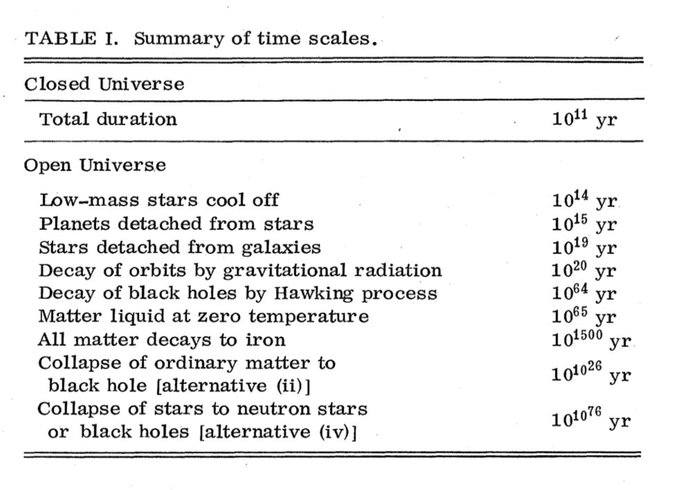 TABLE I. Summary of time scales.

| Closed Universe | |
|---|---|
| Total duration | $10^{11}$ yr |
| Open Universe | |
| Low-mass stars cool off | $10^{14}$ yr |
| Planets detached from stars | $10^{15}$ yr |
| Stars detached from galaxies | $10^{19}$ yr |
| Decay of orbits by gravitational radiation | $10^{20}$ yr |
| Decay of black holes by Hawking process | $10^{64}$ yr |
| Matter liquid at zero temperature | $10^{65}$ yr |
| All matter decays to iron | $10^{1500}$ yr |
| Collapse of ordinary matter to black hole [alternative (ii)] | $10^{10^{26}}$ yr |
| Collapse of stars to neutron stars or black holes [alternative (iv)] | $10^{10^{76}}$ yr |